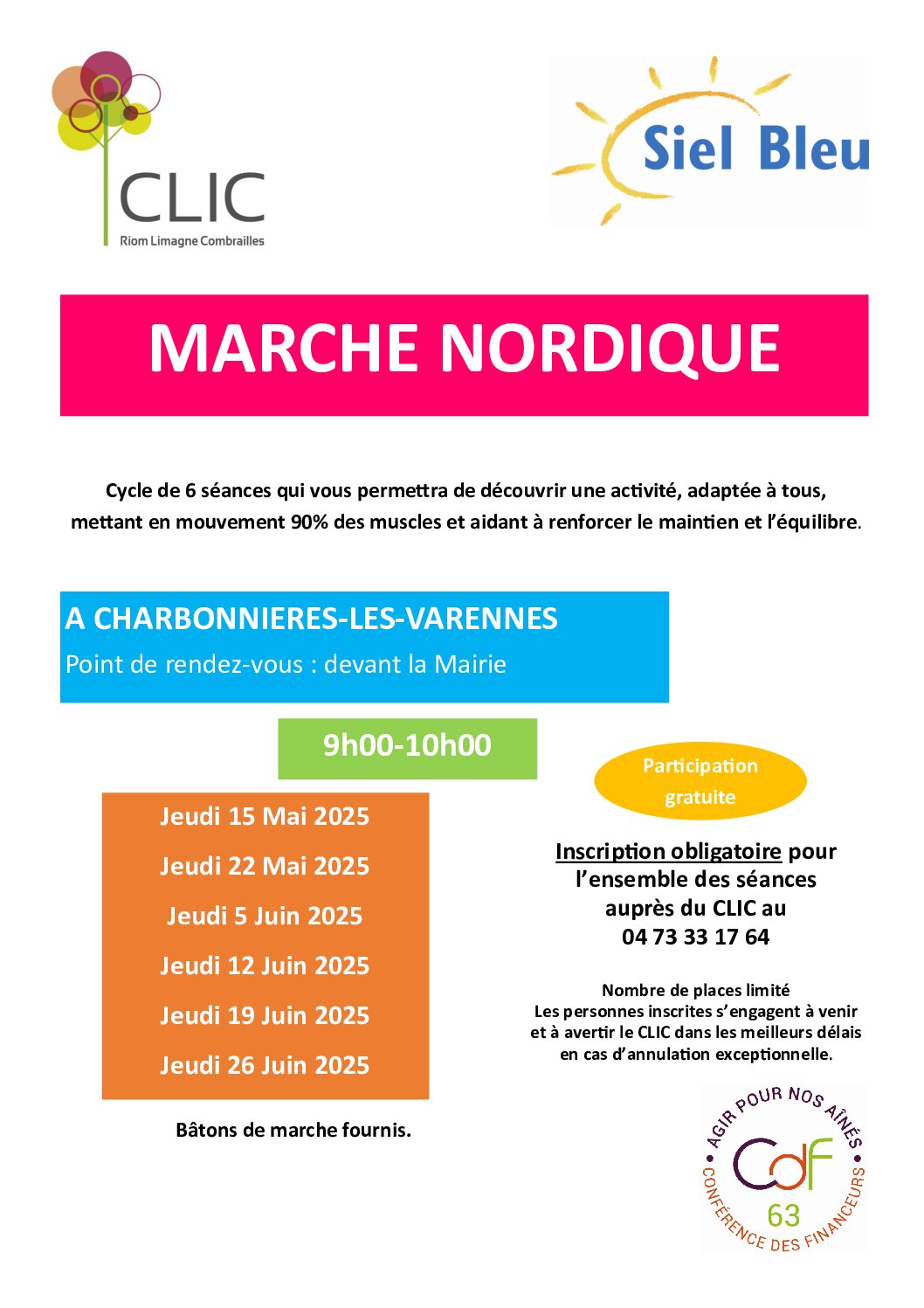 CLIC
Riom Limagne Combrailles

Siel Bleu

MARCHE NORDIQUE

Cycle de 6 séances qui vous permettra de découvrir une activité, adaptée à tous, mettant en mouvement 90% des muscles et aidant à renforcer le maintien et l'équilibre.

A CHARBONNIERES-LES-VARENNES
Point de rendez-vous : devant la Mairie

9h00-10h00

Participation gratuite

Jeudi 15 Mai 2025
Jeudi 22 Mai 2025
Jeudi 5 Juin 2025
Jeudi 12 Juin 2025
Jeudi 19 Juin 2025
Jeudi 26 Juin 2025

Inscription obligatoire pour l'ensemble des séances auprès du CLIC au 04 73 33 17 64

Nombre de places limité
Les personnes inscrites s'engagent à venir et à avertir le CLIC dans les meilleurs délais en cas d'annulation exceptionnelle.

Bâtons de marche fournis.

AGIR POUR NOS AÎNÉS
CdF 63
CONFÉRENCE DES FINANCEURS